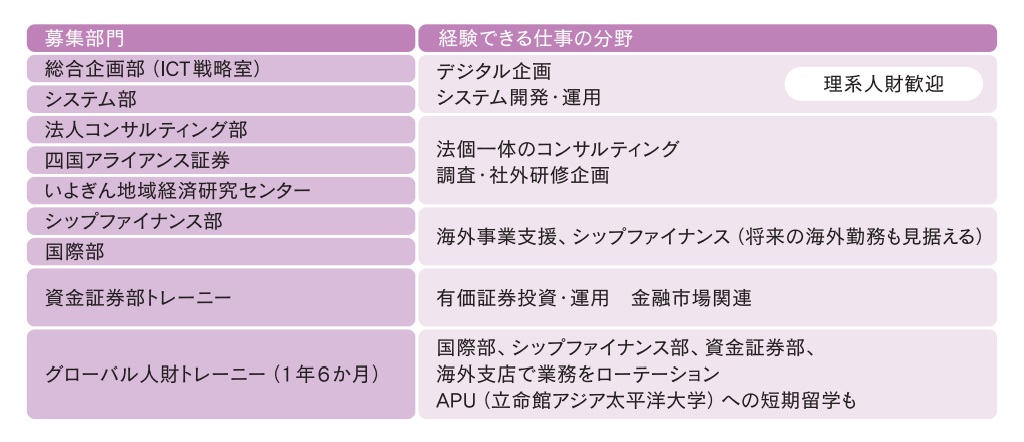 | 募集部門 | 経験できる仕事の分野 |
|---|---|
| 総合企画部（ICT戦略室）<br>システム部 | デジタル企画<br>システム開発・運用　理系人財歓迎 |
| 法人コンサルティング部<br>四国アライアンス証券<br>いよぎん地域経済研究センター | 法個一体のコンサルティング<br>調査・社外研修企画 |
| シップファイナンス部<br>国際部 | 海外事業支援、シップファイナンス（将来の海外勤務も見据える） |
| 資金証券部トレーニー | 有価証券投資・運用　金融市場関連 |
| グローバル人財トレーニー（1年6か月） | 国際部、シップファイナンス部、資金証券部、<br>海外支店で業務をローテーション<br>APU（立命館アジア太平洋大学）への短期留学も |